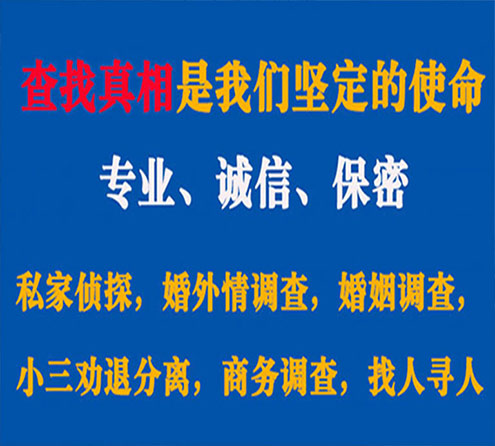 查找真相是我们坚定的使命

专业、诚信、保密

私家侦探，婚外情调查，婚姻调查，

小三劝退分离，商务调查，找人寻人